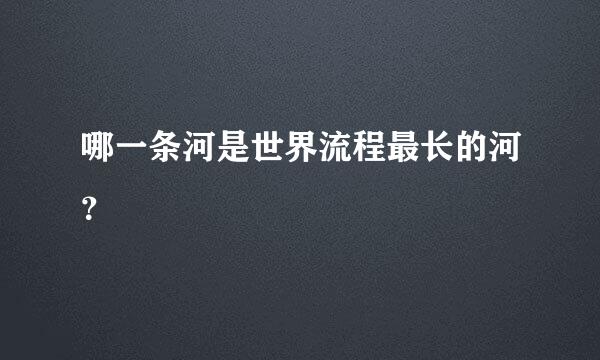 哪一条河是世界流程最长的河？